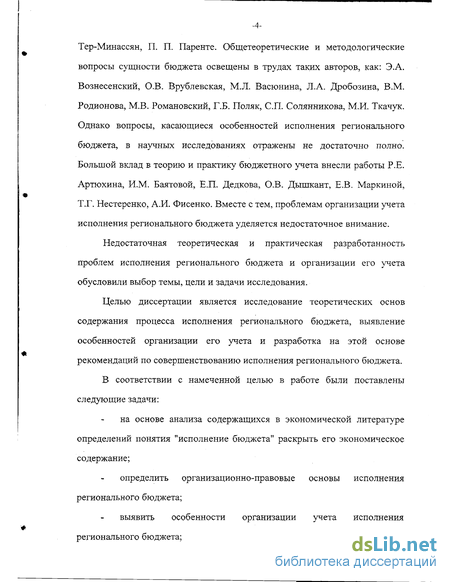 -4-

Тер-Минассян, П. П. Паренте. Общетеоретические и методологические вопросы сущности бюджета освещены в трудах таких авторов, как: Э.А. Вознесенский, О.В. Врублевская, М.Л. Васюнина, Л.А. Дробозина, В.М. Родионова, М.В. Романовский, Г.Б. Поляк, С.П. Солянникова, М.И. Ткачук. Однако вопросы, касающиеся особенностей исполнения регионального бюджета, в научных исследованиях отражены не достаточно полно. Большой вклад в теорию и практику бюджетного учета внесли работы Р.Е. Артюхина, И.М. Баятовой, Е.П. Дедкова, О.В. Дышкант, Е.В. Маркиной, Т.Г. Нестеренко, А.И. Фисенко. Вместе с тем, проблемам организации учета исполнения регионального бюджета уделяется недостаточное внимание.

Недостаточная теоретическая и практическая разработанность проблем исполнения регионального бюджета и организации его учета обусловили выбор темы, цели и задачи исследования.

Целью диссертации является исследование теоретических основ содержания процесса исполнения регионального бюджета, выявление особенностей организации его учета и разработка на этой основе рекомендаций по совершенствованию исполнения регионального бюджета.

В соответствии с намеченной целью в работе были поставлены следующие задачи:

- на основе анализа содержащихся в экономической литературе определений понятия "исполнение бюджета" раскрыть его экономическое содержание;

- определить организационно-правовые основы исполнения регионального бюджета;

- выявить особенности организации учета исполнения регионального бюджета;

dsLib.net
библиотека диссертаций